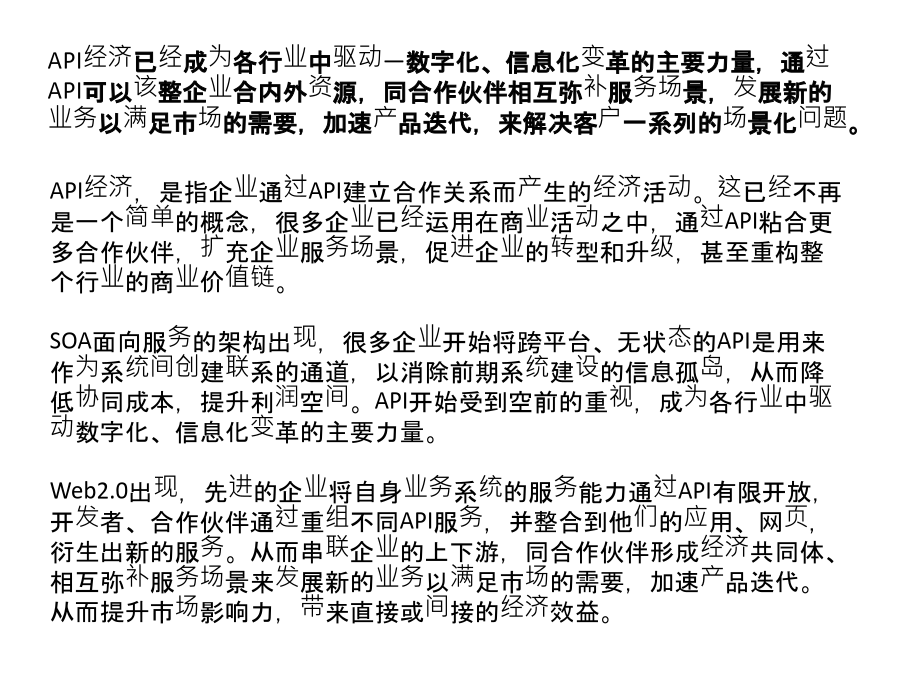 API经济已经成为各行业中驱动—数字化、信息化变革的主要力量，通过API可以该整企业合内外资源，同合作伙伴相互弥补服务场景，发展新的业务以满足市场的需要，加速产品迭代，来解决客户一系列的场景化问题。

API经济，是指企业通过API建立合作关系而产生的经济活动。这已经不再是一个简单的概念，很多企业已经运用在商业活动之中，通过API粘合更多合作伙伴，扩充企业服务场景，促进企业的转型和升级，甚至重构整个行业的商业价值链。

SOA面向服务的架构出现，很多企业开始将跨平台、无状态的API是用来作为系统间创建联系的通道，以消除前期系统建设的信息孤岛，从而降低协同成本，提升利润空间。API开始受到空前的重视，成为各行业中驱动数字化、信息化变革的主要力量。

Web2.0出现，先进的企业将自身业务系统的服务能力通过API有限开放，开发者、合作伙伴通过重组不同API服务，并整合到他们的应用、网页，衍生出新的服务。从而串联企业的上下游，同合作伙伴形成经济共同体、相互弥补服务场景来发展新的业务以满足市场的需要，加速产品迭代。从而提升市场影响力，带来直接或间接的经济效益。